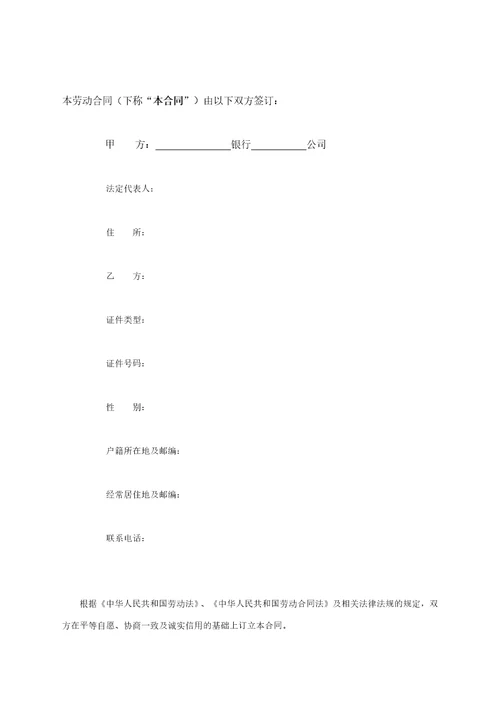 本劳动合同（下称“本合同”）由以下双方签订：

甲　方：______________银行__________公司

法定代表人：

住　所：

乙　方：

证件类型：

证件号码：

性　别：

户籍所在地及邮编：

经常居住地及邮编：

联系电话：

根据《中华人民共和国劳动法》、《中华人民共和国劳动合同法》及相关法律法规的规定，双方在平等自愿、协商一致及诚实信用的基础上订立本合同。